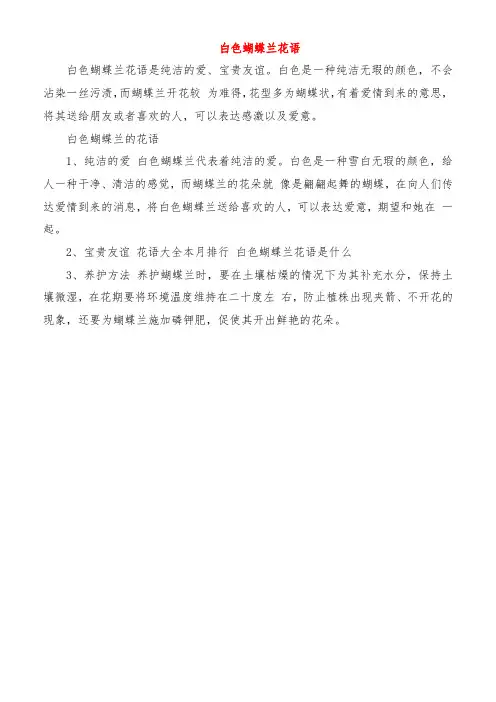 白色蝴蝶兰花语

白色蝴蝶兰花语是纯洁的爱、宝贵友谊。白色是一种纯洁无瑕的颜色，不会沾染一丝污渍，而蝴蝶兰开花较 为难得，花型多为蝴蝶状，有着爱情到来的意思，将其送给朋友或者喜欢的人，可以表达感激以及爱意。

白色蝴蝶兰的花语

1、纯洁的爱 白色蝴蝶兰代表着纯洁的爱。白色是一种雪白无瑕的颜色，给人一种干净、清洁的感觉，而蝴蝶兰的花朵就 像是翩翩起舞的蝴蝶，在向人们传达爱情到来的消息，将白色蝴蝶兰送给喜欢的人，可以表达爱意，期望和她在 一起。

2、宝贵友谊 花语大全本月排行 白色蝴蝶兰花语是什么

3、养护方法 养护蝴蝶兰时，要在土壤枯燥的情况下为其补充水分，保持土壤微湿，在花期要将环境温度维持在二十度左 右，防止植株出现夹箭、不开花的现象，还要为蝴蝶兰施加磷钾肥，促使其开出鲜艳的花朵。